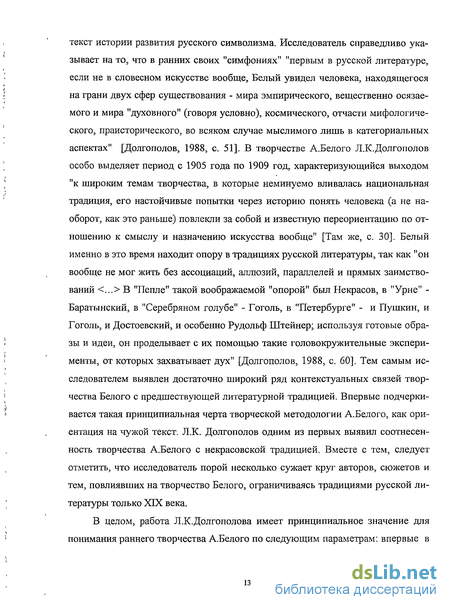 текст истории развития русского символизма. Исследователь справедливо указывает на то, что в ранних своих "симфониях" "первым в русской литературе, если не в словесном искусстве вообще, Белый увидел человека, находящегося на грани двух сфер существования - мира эмпирического, вещественно осязаемого и мира "духовного" (говоря условно), космического, отчасти мифологического, праисторического, во всяком случае мыслимого лишь в категориальных аспектах" [Долгополов, 1988, с. 51]. В творчестве А.Белого Л.К.Долгополов особо выделяет период с 1905 года по 1909 год, характеризующийся выходом "к широким темам творчества, в которые неминуемо вливалась национальная традиция, его настойчивые попытки через историю понять человека (а не наоборот, как это раньше) повлекли за собой и известную переориентацию по отношению к смыслу и назначению искусства вообще" [Там же, с. 30]. Белый именно в это время находит опору в традициях русской литературы, так как "он вообще не мог жить без ассоциаций, аллюзий, параллелей и прямых заимствований <...> В "Пепле" такой воображаемой "опорой" был Некрасов, в "Урне" - Баратынский, в "Серебряном голубе" - Гоголь, в "Петербурге" - и Пушкин, и Гоголь, и Достоевский, и особенно Рудольф Штейнер; используя готовые образы и идеи, он проделывает с их помощью такие головокружительные эксперименты, от которых захватывает дух" [Долгополов, 1988, с. 60]. Тем самым исследователем выявлен достаточно широкий ряд контекстуальных связей творчества Белого с предшествующей литературной традицией. Впервые подчеркивается такая принципиальная черта творческой методологии А.Белого, как ориентация на чужой текст. Л.К. Долгополов одним из первых выявил соотнесенность творчества А.Белого с некрасовской традицией. Вместе с тем, следует отметить, что исследователь порой несколько сужает круг авторов, сюжетов и тем, повлиявших на творчество Белого, ограничиваясь традициями русской литературы только XIX века.

В целом, работа Л.К.Долгополова имеет принципиальное значение для понимания раннего творчества А.Белого по следующим параметрам: впервые в

13

dsLib.net
библиотека диссертаций